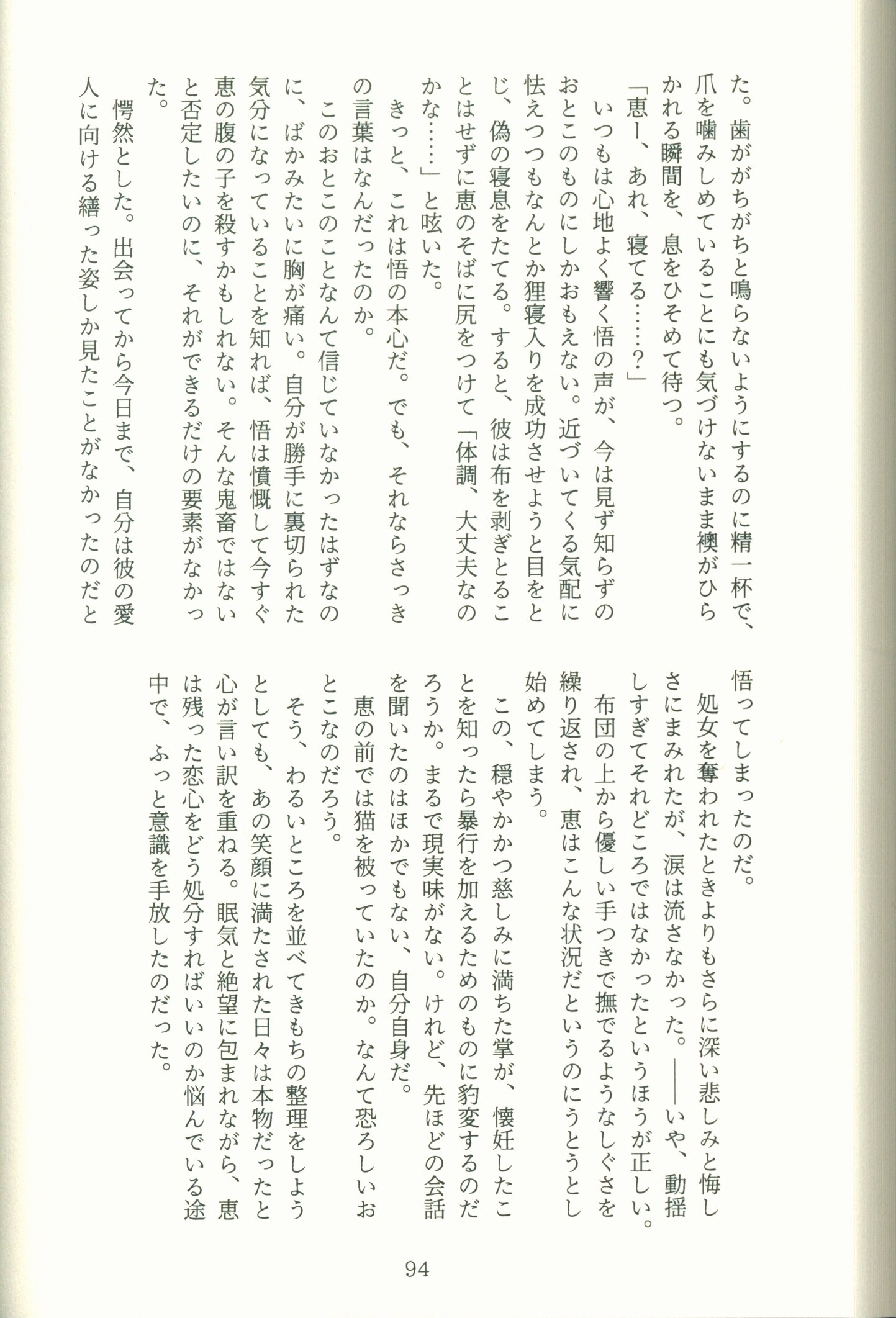 た。歯ががちがちと鳴らないようにするのに精一杯で、爪を噛みしめていることにも気づけないまま襖がひらかれる瞬間を、息をひそめて待つ。

「恵ー、あれ、寝てる……？」

いつもは心地よく響く悟の声が、今は見ず知らずのおとこのものにしかおもえない。近づいてくる気配に怯えつつもなんとか狸寝入りを成功させようと目をとじ、偽の寝息をたてる。すると、彼は布を剥ぎとることはせずに恵のそばに尻をつけて「体調、大丈夫なのかな……」と呟いた。

きっと、これは悟の本心だ。でも、それならさっきの言葉はなんだったのか。

このおとこのことなんて信じていなかったはずなのに、ばかみたいに胸が痛い。自分が勝手に裏切られた気分になっていることを知れば、悟は憤慨して今すぐ恵の腹の子を殺すかもしれない。そんな鬼畜ではないと否定したいのに、それができるだけの要素がなかった。

愕然とした。出会ってから今日まで、自分は彼の愛人に向ける繕った姿しか見たことがなかったのだと悟ってしまったのだ。

処女を奪われたときよりもさらに深い悲しみと悔しさにまみれたが、涙は流さなかった。――いや、動揺しすぎてそれどころではなかったというほうが正しい。

布団の上から優しい手つきで撫でるようなしぐさを繰り返され、恵はこんな状況だというのにうとうとし始めてしまう。

この、穏やかかつ慈しみに満ちた掌が、懐妊したことを知ったら暴行を加えるためのものに豹変するのだろうか。まるで現実味がない。けれど、先ほどの会話を聞いたのはほかでもない、自分自身だ。

恵の前では猫を被っていたのか。なんて恐ろしいおとこなのだろう。

そう、わるいところを並べてきもちの整理をしようとしても、あの笑顔に満たされた日々は本物だったと心が言い訳を重ねる。眠気と絶望に包まれながら、恵は残った恋心をどう処分すればいいのか悩んでいる途中で、ふっと意識を手放したのだった。

94